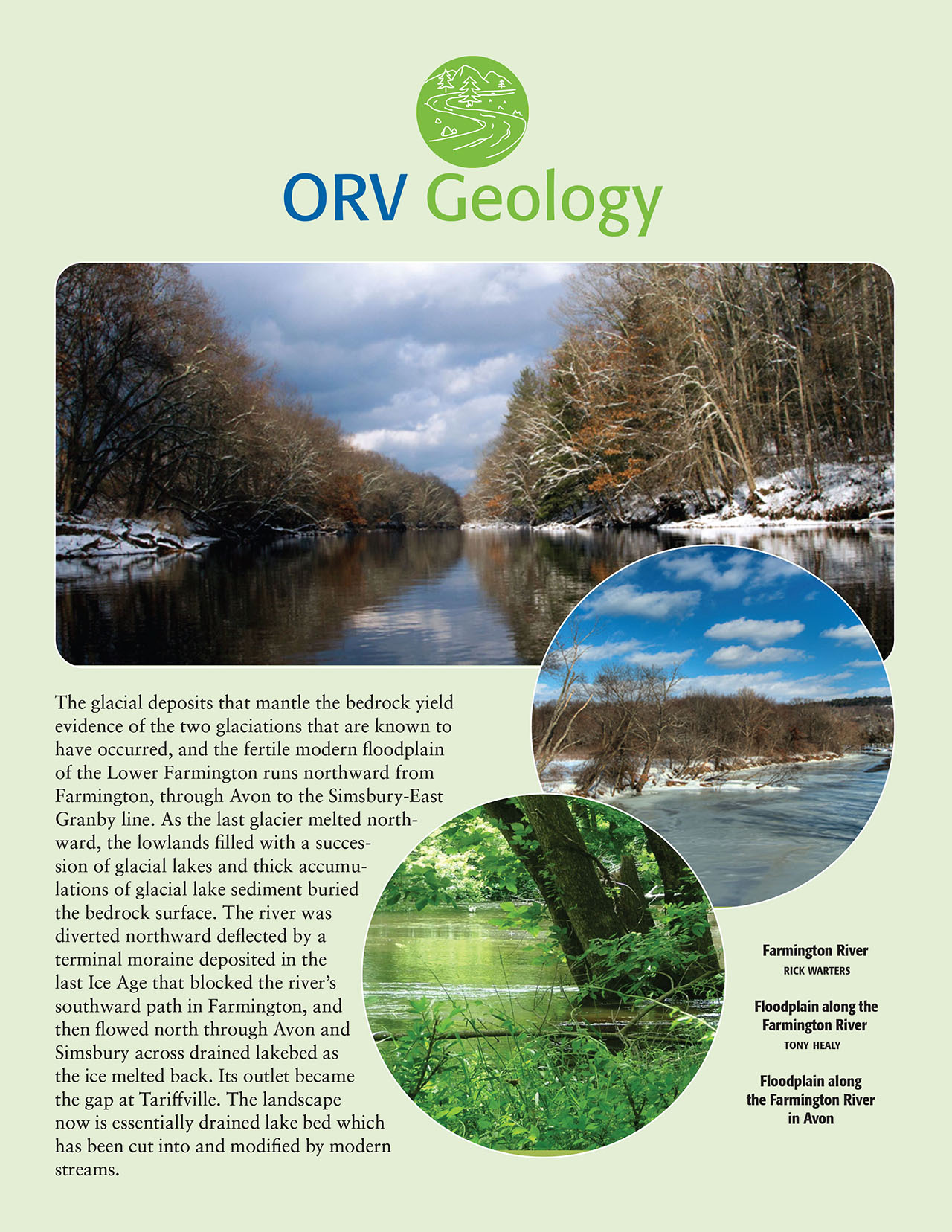 ORV Geology

The glacial deposits that mantle the bedrock yield evidence of the two glaciations that are known to have occurred, and the fertile modern floodplain of the Lower Farmington runs northward from Farmington, through Avon to the Simsbury-East Granby line. As the last glacier melted northward, the lowlands filled with a succession of glacial lakes and thick accumulations of glacial lake sediment buried the bedrock surface. The river was diverted northward deflected by a terminal moraine deposited in the last Ice Age that blocked the river's southward path in Farmington, and then flowed north through Avon and Simsbury across drained lakebed as the ice melted back. Its outlet became the gap at Tariffville. The landscape now is essentially drained lake bed which has been cut into and modified by modern streams.

Farmington River
RICK WARTERS

Floodplain along the Farmington River
TONY HEALY

Floodplain along the Farmington River in Avon